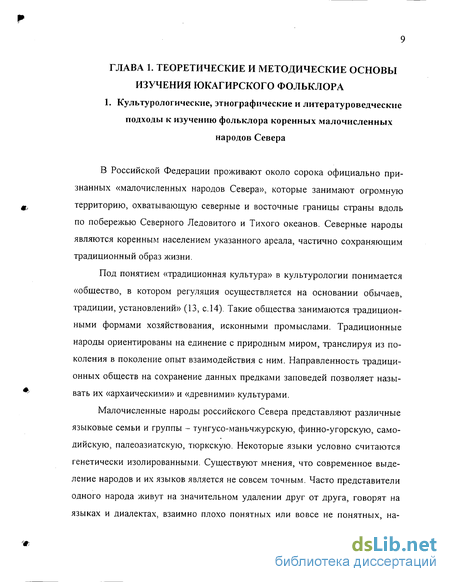 9

ГЛАВА I. ТЕОРЕТИЧЕСКИЕ И МЕТОДИЧЕСКИЕ ОСНОВЫ ИЗУЧЕНИЯ ЮКАГИРСКОГО ФОЛЬКЛОРА

1. Культурологические, этнографические и литературоведческие подходы к изучению фольклора коренных малочисленных народов Севера

В Российской Федерации проживают около сорока официально признанных «малочисленных народов Севера», которые занимают огромную территорию, охватывающую северные и восточные границы страны вдоль по побережью Северного Ледовитого и Тихого океанов. Северные народы являются коренным населением указанного ареала, частично сохраняющим традиционный образ жизни.

Под понятием «традиционная культура» в культурологии понимается «общество, в котором регуляция осуществляется на основании обычаев, традиции, установлений» (13, с.14). Такие общества занимаются традиционными формами хозяйствования, исконными промыслами. Традиционные народы ориентированы на единение с природным миром, транслируя из поколения в поколение опыт взаимодействия с ним. Направленность традиционных обществ на сохранение данных предками заповедей позволяет называть их «архаическими» и «древними» культурами.

Малочисленные народы российского Севера представляют различные языковые семьи и группы – тунгусо-маньчжурскую, финно-угорскую, самодийскую, палеоазиатскую, тюркскую. Некоторые языки условно считаются генетически изолированными. Существуют мнения, что современное выделение народов и их языков является не совсем точным. Часто представители одного народа живут на значительном удалении друг от друга, говорят на языках и диалектах, взаимно плохо понятных или вовсе не понятных, на-

dsLib.net
библиотека диссертаций